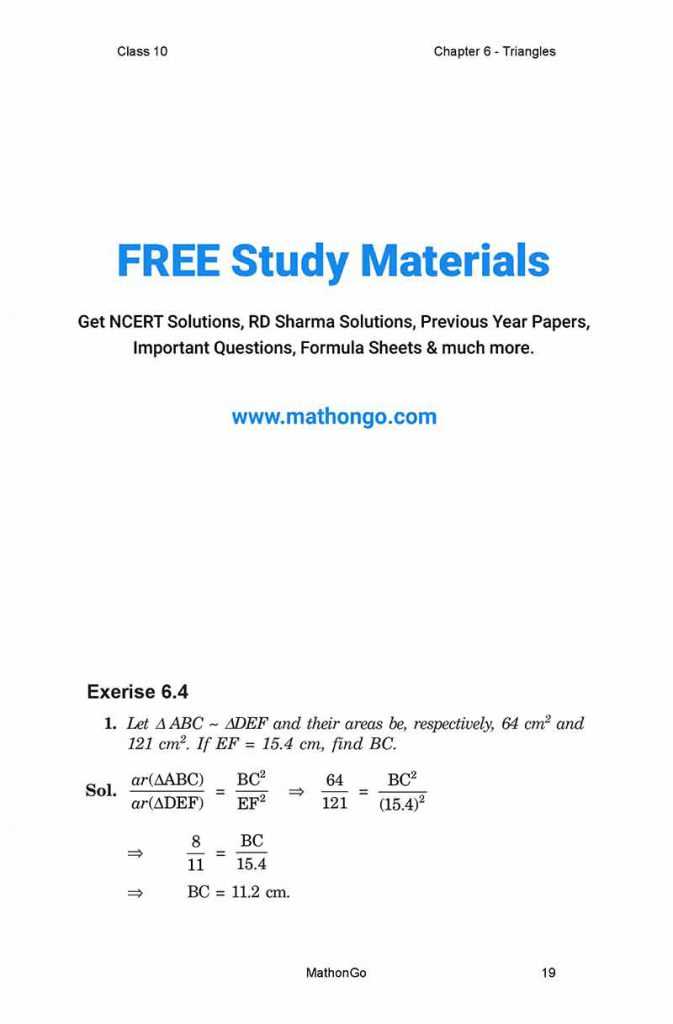 Class 10

Chapter 6 - Triangles

FREE Study Materials

Get NCERT Solutions, RD Sharma Solutions, Previous Year Papers, Important Questions, Formula Sheets & much more.

www.mathongo.com

Exerise 6.4

1. Let $\Delta ABC \sim \Delta DEF$ and their areas be, respectively, 64 $cm^2$ and 121 $cm^2$. If EF = 15.4 cm, find BC.

Sol. $\frac{ar(\Delta ABC)}{ar(\Delta DEF)} = \frac{BC^2}{EF^2} \Rightarrow \frac{64}{121} = \frac{BC^2}{(15.4)^2}$

$\Rightarrow \frac{8}{11} = \frac{BC}{15.4}$

$\Rightarrow$ BC = 11.2 cm.

MathonGo

19